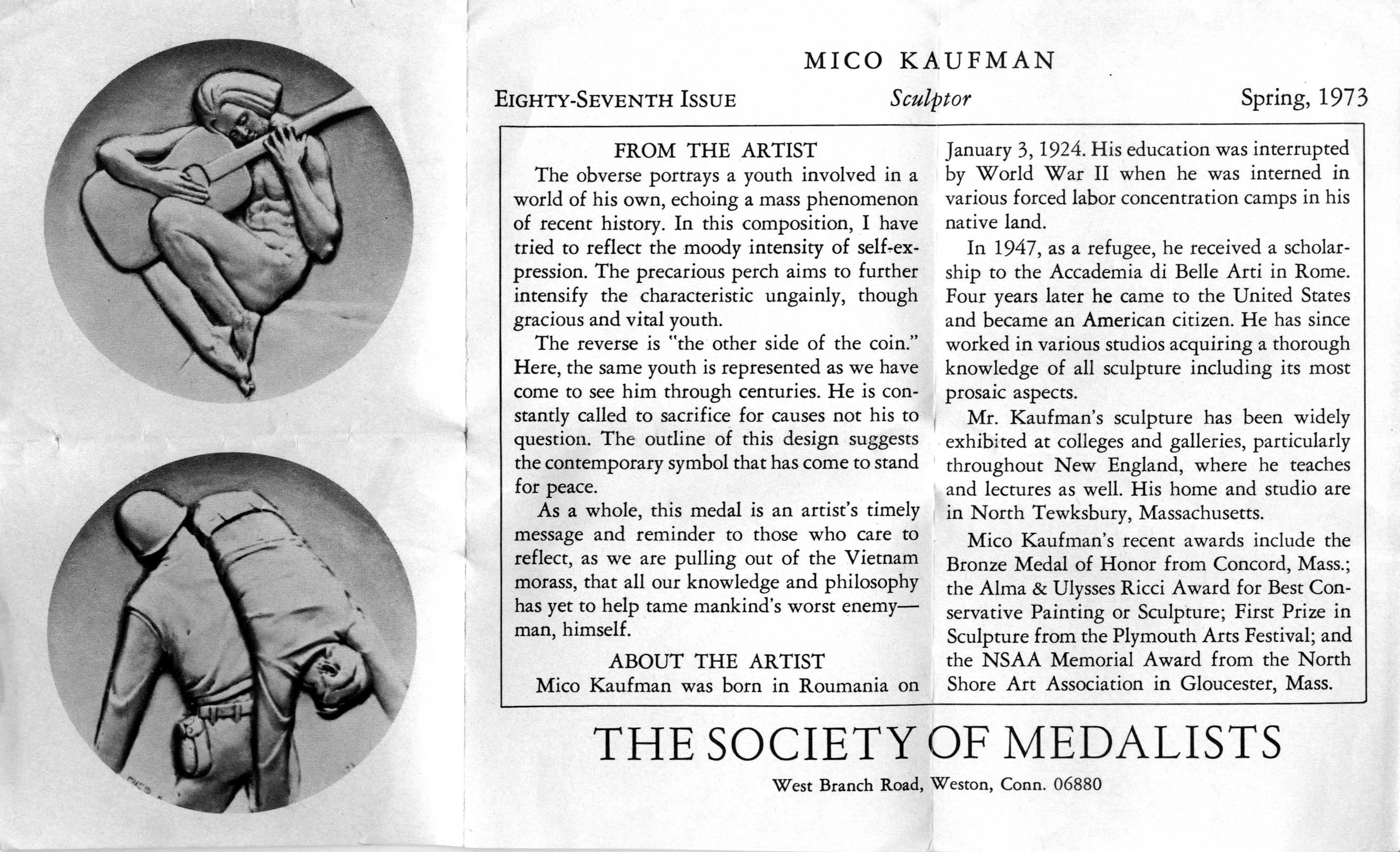 MICO KAUFMAN

EIGHTY-SEVENTH ISSUE Sculptor Spring, 1973

FROM THE ARTIST

The obverse portrays a youth involved in a world of his own, echoing a mass phenomenon of recent history. In this composition, I have tried to reflect the moody intensity of self-expression. The precarious perch aims to further intensify the characteristic ungainly, though gracious and vital youth.

The reverse is "the other side of the coin." Here, the same youth is represented as we have come to see him through centuries. He is constantly called to sacrifice for causes not his to question. The outline of this design suggests the contemporary symbol that has come to stand for peace.

As a whole, this medal is an artist's timely message and reminder to those who care to reflect, as we are pulling out of the Vietnam morass, that all our knowledge and philosophy has yet to help tame mankind's worst enemy—man, himself.

ABOUT THE ARTIST

Mico Kaufman was born in Roumania on January 3, 1924. His education was interrupted by World War II when he was interned in various forced labor concentration camps in his native land.

In 1947, as a refugee, he received a scholarship to the Accademia di Belle Arti in Rome. Four years later he came to the United States and became an American citizen. He has since worked in various studios acquiring a thorough knowledge of all sculpture including its most prosaic aspects.

Mr. Kaufman's sculpture has been widely exhibited at colleges and galleries, particularly throughout New England, where he teaches and lectures as well. His home and studio are in North Tewksbury, Massachusetts.

Mico Kaufman's recent awards include the Bronze Medal of Honor from Concord, Mass.; the Alma & Ulysses Ricci Award for Best Conservative Painting or Sculpture; First Prize in Sculpture from the Plymouth Arts Festival; and the NSAA Memorial Award from the North Shore Art Association in Gloucester, Mass.

THE SOCIETY OF MEDALISTS

West Branch Road, Weston, Conn. 06880